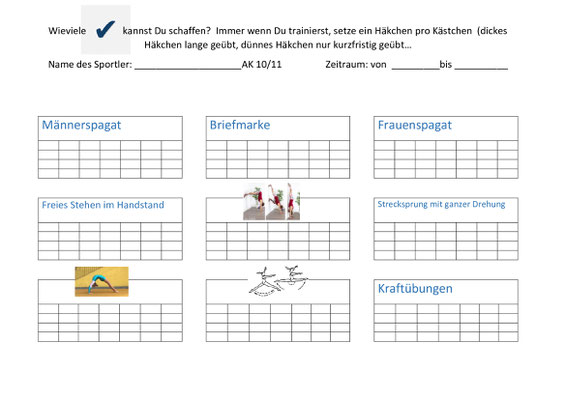 Wieviele ✔ kannst Du schaffen? Immer wenn Du trainierst, setze ein Häkchen pro Kästchen (dickes Häkchen lange geübt, dünnes Häkchen nur kurzfristig geübt…

Name des Sportler: ____________________AK 10/11 Zeitraum: von _________bis __________

Männerspagat

Briefmarke

Frauenspagat

Freies Stehen im Handstand

Strecksprung mit ganzer Drehung

Kraftübungen